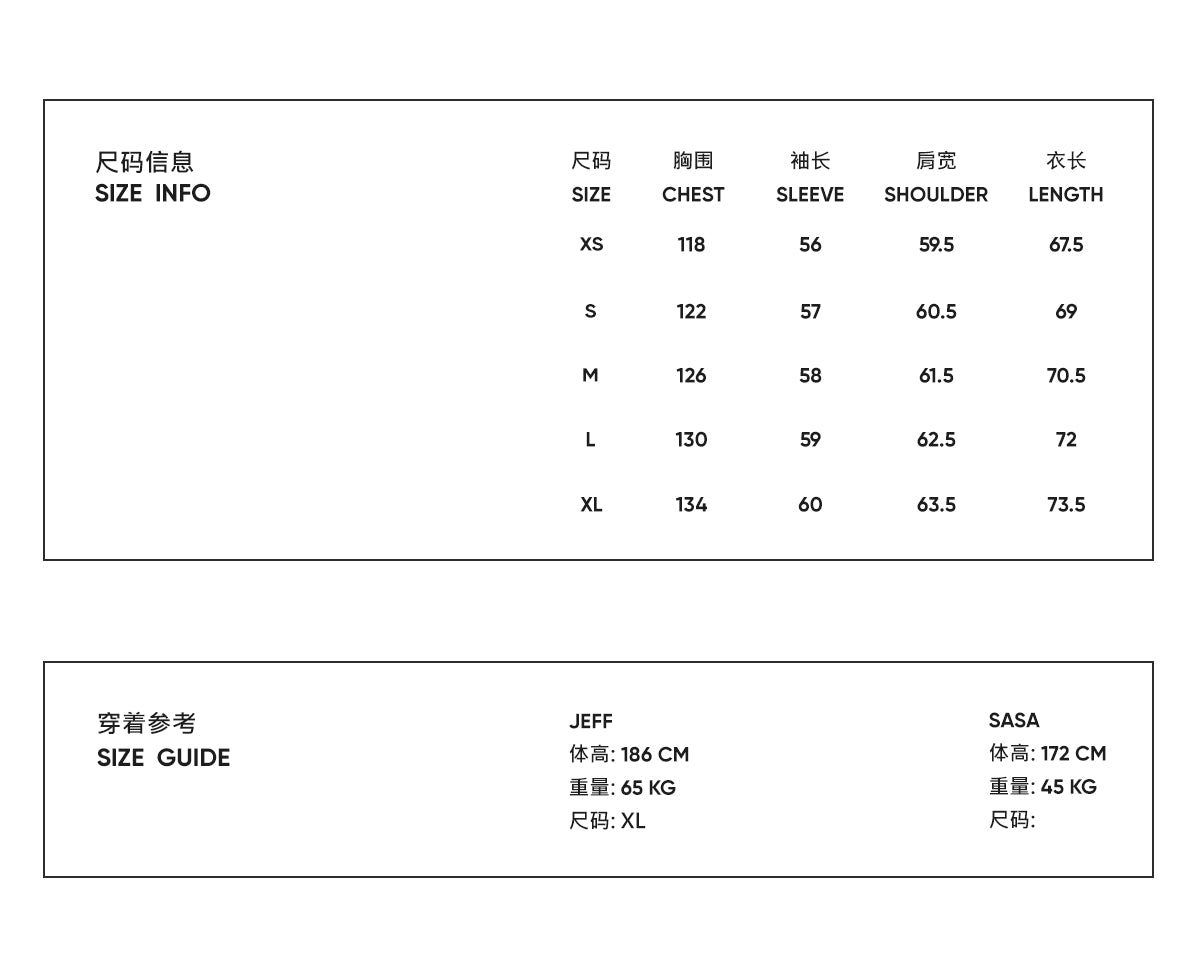 尺码信息
SIZE INFO

| 尺码 SIZE | 胸围 CHEST | 袖长 SLEEVE | 肩宽 SHOULDER | 衣长 LENGTH |
|---|---|---|---|---|
| XS | 118 | 56 | 59.5 | 67.5 |
| S | 122 | 57 | 60.5 | 69 |
| M | 126 | 58 | 61.5 | 70.5 |
| L | 130 | 59 | 62.5 | 72 |
| XL | 134 | 60 | 63.5 | 73.5 |

穿着参考
SIZE GUIDE

JEFF
体高: 186 CM
重量: 65 KG
尺码: XL

SASA
体高: 172 CM
重量: 45 KG
尺码: